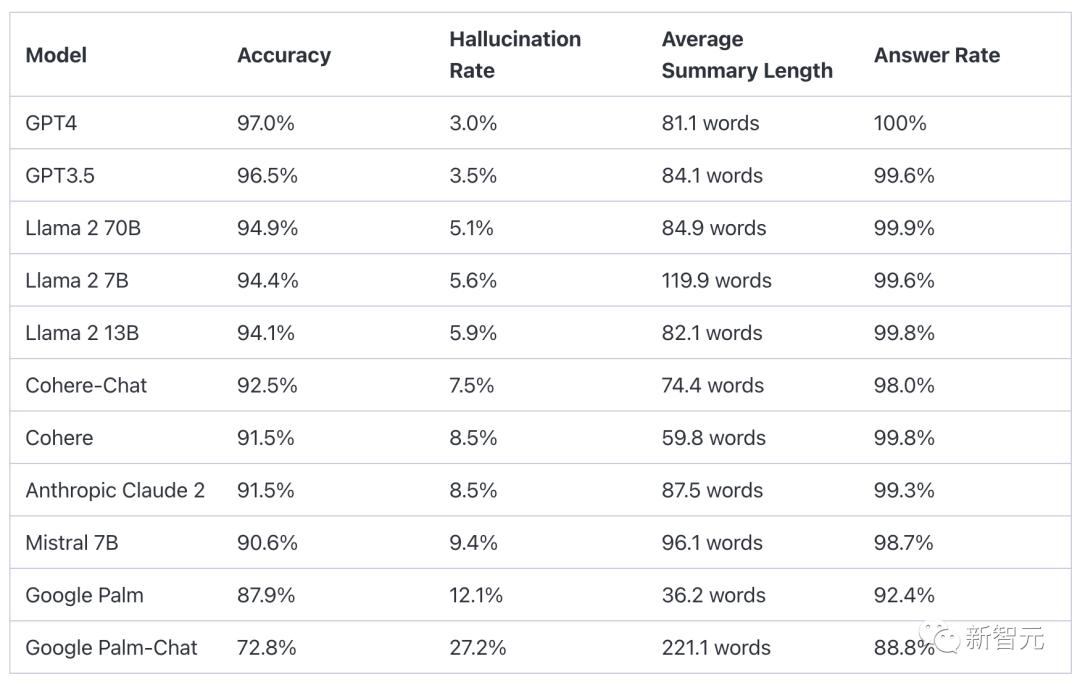 | Model | Accuracy | Hallucination Rate | Average Summary Length | Answer Rate |
|---|---|---|---|---|
| GPT4 | 97.0% | 3.0% | 81.1 words | 100% |
| GPT3.5 | 96.5% | 3.5% | 84.1 words | 99.6% |
| Llama 2 70B | 94.9% | 5.1% | 84.9 words | 99.9% |
| Llama 2 7B | 94.4% | 5.6% | 119.9 words | 99.6% |
| Llama 2 13B | 94.1% | 5.9% | 82.1 words | 99.8% |
| Cohere-Chat | 92.5% | 7.5% | 74.4 words | 98.0% |
| Cohere | 91.5% | 8.5% | 59.8 words | 99.8% |
| Anthropic Claude 2 | 91.5% | 8.5% | 87.5 words | 99.3% |
| Mistral 7B | 90.6% | 9.4% | 96.1 words | 98.7% |
| Google Palm | 87.9% | 12.1% | 36.2 words | 92.4% |
| Google Palm-Chat | 72.8% | 27.2% | 221.1 words | 88.8% |

新智元